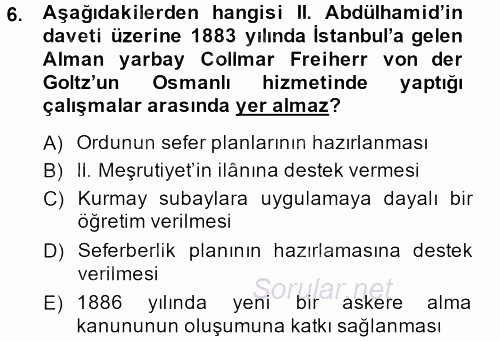 6. Aşağıdakilerden hangisi II. Abdülhamid'in daveti üzerine 1883 yılında İstanbul'a gelen Alman yarbay Collmar Freiherr von der Goltz'un Osmanlı hizmetinde yaptığı çalışmalar arasında yer almaz?

A) Ordunun sefer planlarının hazırlanması
B) II. Meşrutiyet'in ilânına destek vermesi
C) Kurmay subaylara uygulamaya dayalı bir öğretim verilmesi
D) Seferberlik planının hazırlamasına destek verilmesi
E) 1886 yılında yeni bir askere alma kanununun oluşumuna katkı sağlanması

Sorular.net